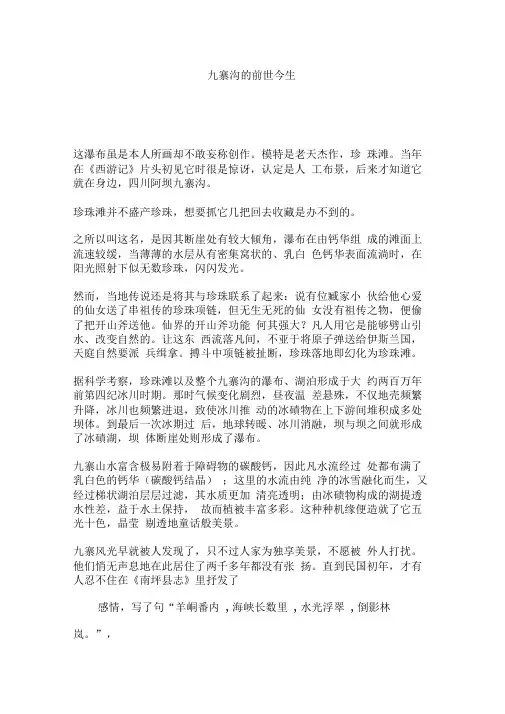 九寨沟的前世今生

这瀑布虽是本人所画却不敢妄称创作。模特是老天杰作，珍 珠滩。当年在《西游记》片头初见它时很是惊讶，认定是人 工布景，后来才知道它就在身边，四川阿坝九寨沟。

珍珠滩并不盛产珍珠，想要抓它几把回去收藏是办不到的。

之所以叫这名，是因其断崖处有较大倾角，瀑布在由钙华组 成的滩面上流速较缓，当薄薄的水层从有密集窝状的、乳白 色钙华表面流淌时，在阳光照射下似无数珍珠，闪闪发光。

然而，当地传说还是将其与珍珠联系了起来：说有位臧家小 伙给他心爱的仙女送了串祖传的珍珠项链，但无生无死的仙 女没有祖传之物，便偷了把开山斧送他。仙界的开山斧功能 何其强大？凡人用它是能够劈山引水、改变自然的。让这东 西流落凡间，不亚于将原子弹送给伊斯兰国，天庭自然要派 兵缉拿。搏斗中项链被扯断，珍珠落地即幻化为珍珠滩。

据科学考察，珍珠滩以及整个九寨沟的瀑布、湖泊形成于大 约两百万年前第四纪冰川时期。那时气候变化剧烈，昼夜温 差悬殊，不仅地壳频繁升降，冰川也频繁进退，致使冰川推 动的冰碛物在上下游间堆积成多处坝体。到最后一次冰期过 后，地球转暖、冰川消融，坝与坝之间就形成了冰碛湖，坝 体断崖处则形成了瀑布。

九寨山水富含极易附着于障碍物的碳酸钙，因此凡水流经过 处都布满了乳白色的钙华（碳酸钙结晶）；这里的水流由纯 净的冰雪融化而生，又经过梯状湖泊层层过滤，其水质更加 清亮透明；由冰碛物构成的湖堤透水性差，益于水土保持， 故而植被丰富多彩。这种种机缘便造就了它五光十色，晶莹 剔透地童话般美景。

九寨风光早就被人发现了，只不过人家为独享美景，不愿被 外人打扰。他们悄无声息地在此居住了两千多年都没有张 扬。直到民国初年，才有人忍不住在《南坪县志》里抒发了

感情，写了句“羊峒番内，海峡长数里，水光浮翠，倒影林岚。”，